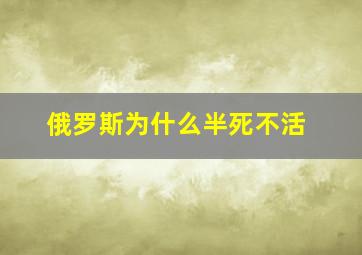 俄罗斯为什么半死不活